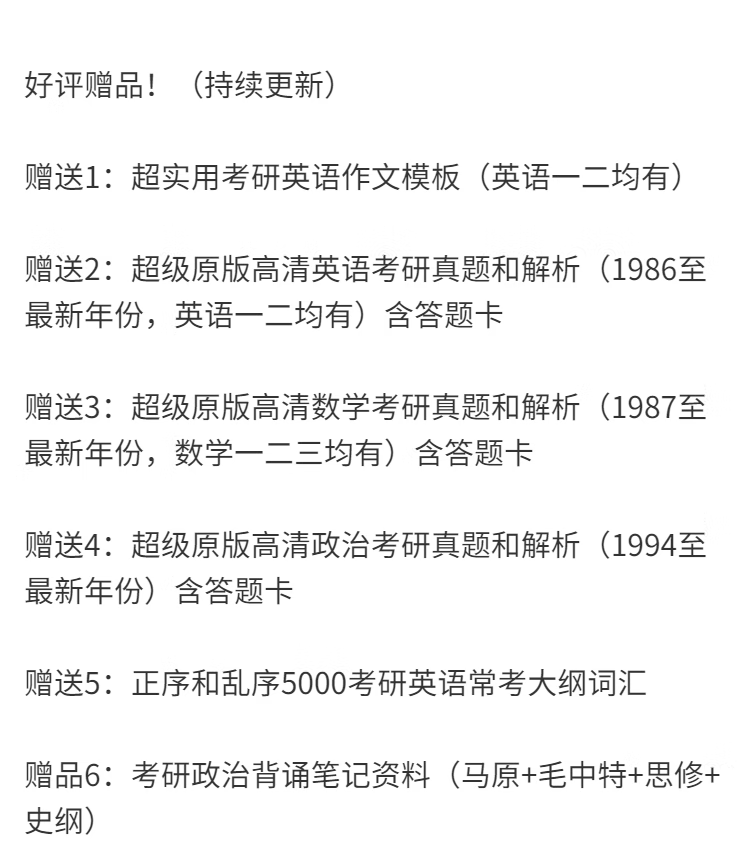 好评赠品！（持续更新）

赠送1：超实用考研英语作文模板（英语一二均有）

赠送2：超级原版高清英语考研真题和解析（1986至最新年份，英语一二均有）含答题卡

赠送3：超级原版高清数学考研真题和解析（1987至最新年份，数学一二三均有）含答题卡

赠送4：超级原版高清政治考研真题和解析（1994至最新年份）含答题卡

赠送5：正序和乱序5000考研英语常考大纲词汇

赠品6：考研政治背诵笔记资料（马原+毛中特+思修+史纲）